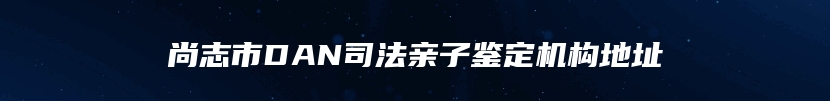 尚志市DAN司法亲子鉴定机构地址